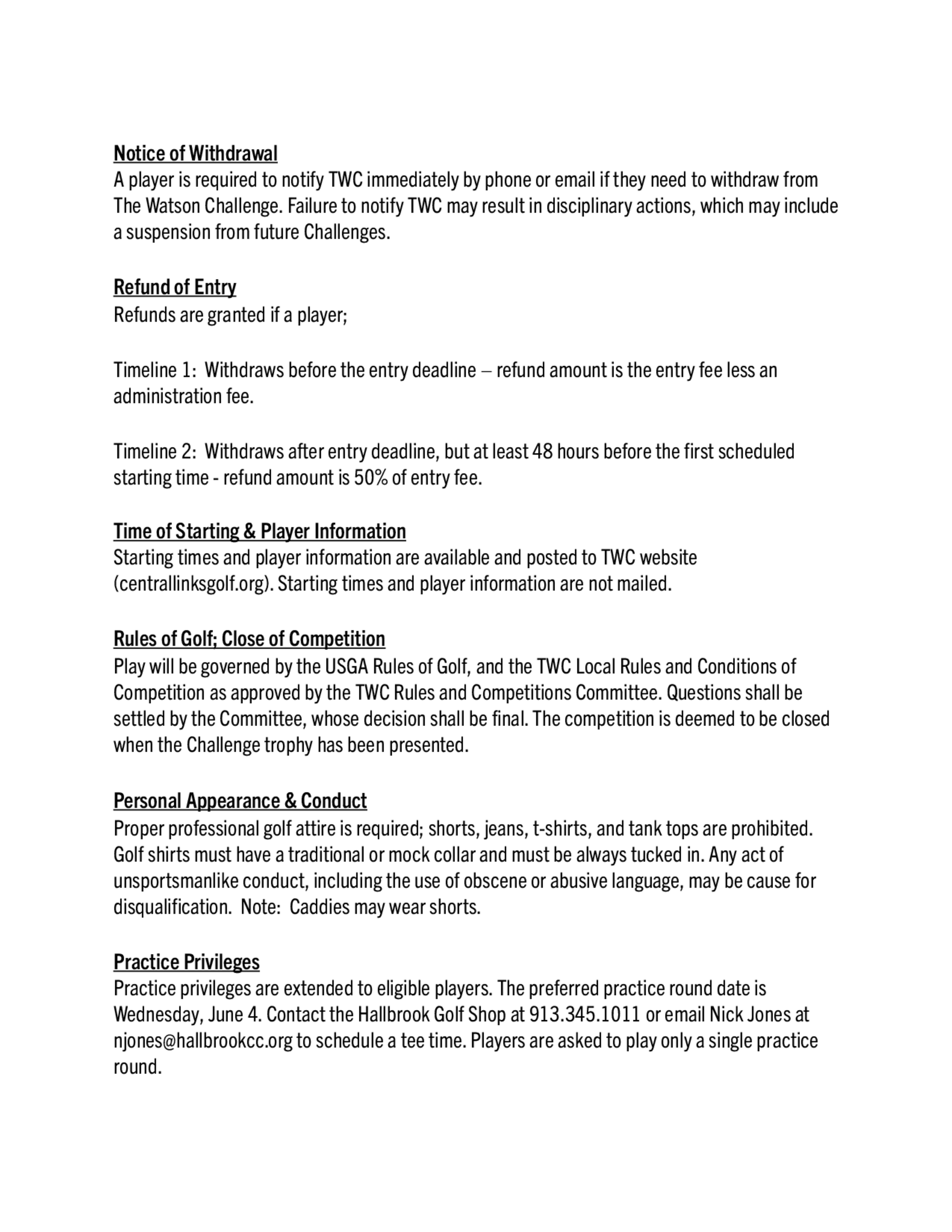 Notice of Withdrawal
A player is required to notify TWC immediately by phone or email if they need to withdraw from The Watson Challenge. Failure to notify TWC may result in disciplinary actions, which may include a suspension from future Challenges.

Refund of Entry
Refunds are granted if a player;

Timeline 1: Withdraws before the entry deadline – refund amount is the entry fee less an administration fee.

Timeline 2: Withdraws after entry deadline, but at least 48 hours before the first scheduled starting time - refund amount is 50% of entry fee.

Time of Starting & Player Information
Starting times and player information are available and posted to TWC website (centrallinksgolf.org). Starting times and player information are not mailed.

Rules of Golf; Close of Competition
Play will be governed by the USGA Rules of Golf, and the TWC Local Rules and Conditions of Competition as approved by the TWC Rules and Competitions Committee. Questions shall be settled by the Committee, whose decision shall be final. The competition is deemed to be closed when the Challenge trophy has been presented.

Personal Appearance & Conduct
Proper professional golf attire is required; shorts, jeans, t-shirts, and tank tops are prohibited. Golf shirts must have a traditional or mock collar and must be always tucked in. Any act of unsportsmanlike conduct, including the use of obscene or abusive language, may be cause for disqualification. Note: Caddies may wear shorts.

Practice Privileges
Practice privileges are extended to eligible players. The preferred practice round date is Wednesday, June 4. Contact the Hallbrook Golf Shop at 913.345.1011 or email Nick Jones at njones@hallbrookcc.org to schedule a tee time. Players are asked to play only a single practice round.